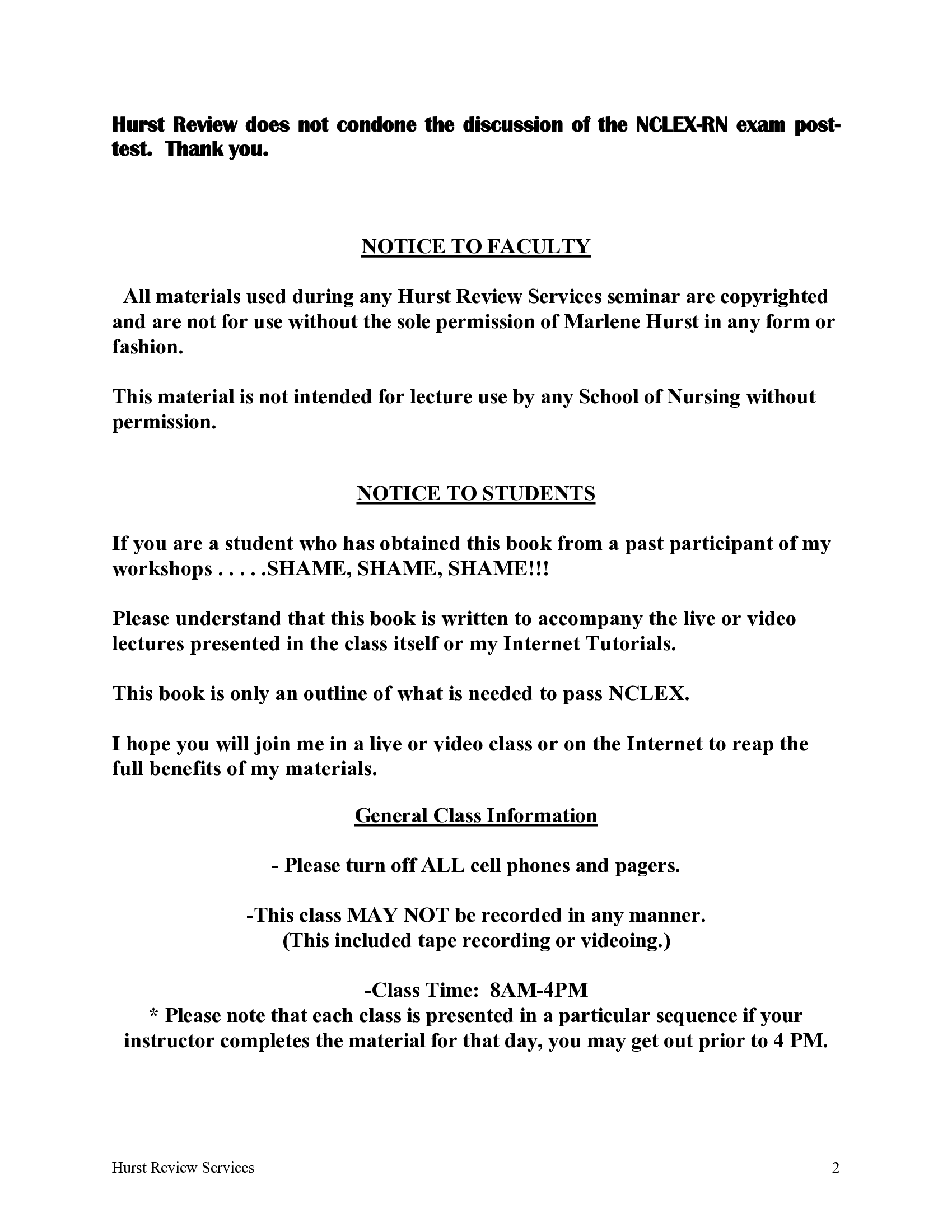 Hurst Review does not condone the discussion of the NCLEX-RN exam post-test. Thank you.

NOTICE TO FACULTY

All materials used during any Hurst Review Services seminar are copyrighted and are not for use without the sole permission of Marlene Hurst in any form or fashion.

This material is not intended for lecture use by any School of Nursing without permission.

NOTICE TO STUDENTS

If you are a student who has obtained this book from a past participant of my workshops . . . . .SHAME, SHAME, SHAME!!!

Please understand that this book is written to accompany the live or video lectures presented in the class itself or my Internet Tutorials.

This book is only an outline of what is needed to pass NCLEX.

I hope you will join me in a live or video class or on the Internet to reap the full benefits of my materials.

General Class Information

- Please turn off ALL cell phones and pagers.

-This class MAY NOT be recorded in any manner.
(This included tape recording or videoing.)

-Class Time: 8AM-4PM
* Please note that each class is presented in a particular sequence if your instructor completes the material for that day, you may get out prior to 4 PM.

Hurst Review Services 2